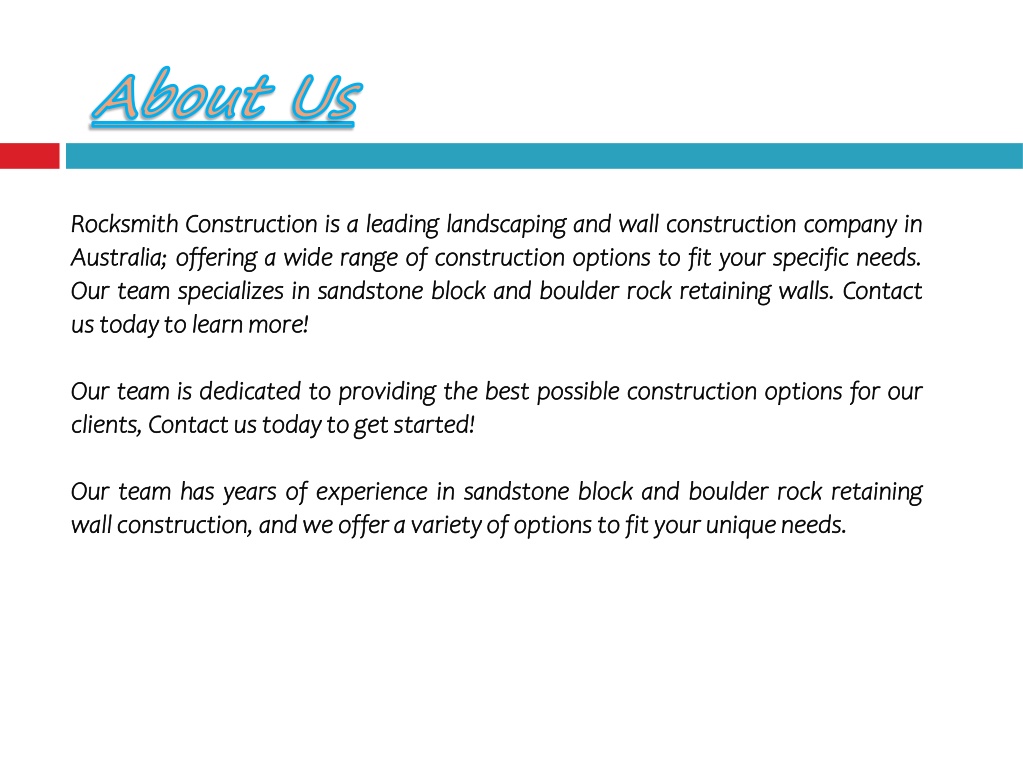 About Us

Rocksmith Construction is a leading landscaping and wall construction company in Australia; offering a wide range of construction options to fit your specific needs. Our team specializes in sandstone block and boulder rock retaining walls. Contact us today to learn more!

Our team is dedicated to providing the best possible construction options for our clients, Contact us today to get started!

Our team has years of experience in sandstone block and boulder rock retaining wall construction, and we offer a variety of options to fit your unique needs.